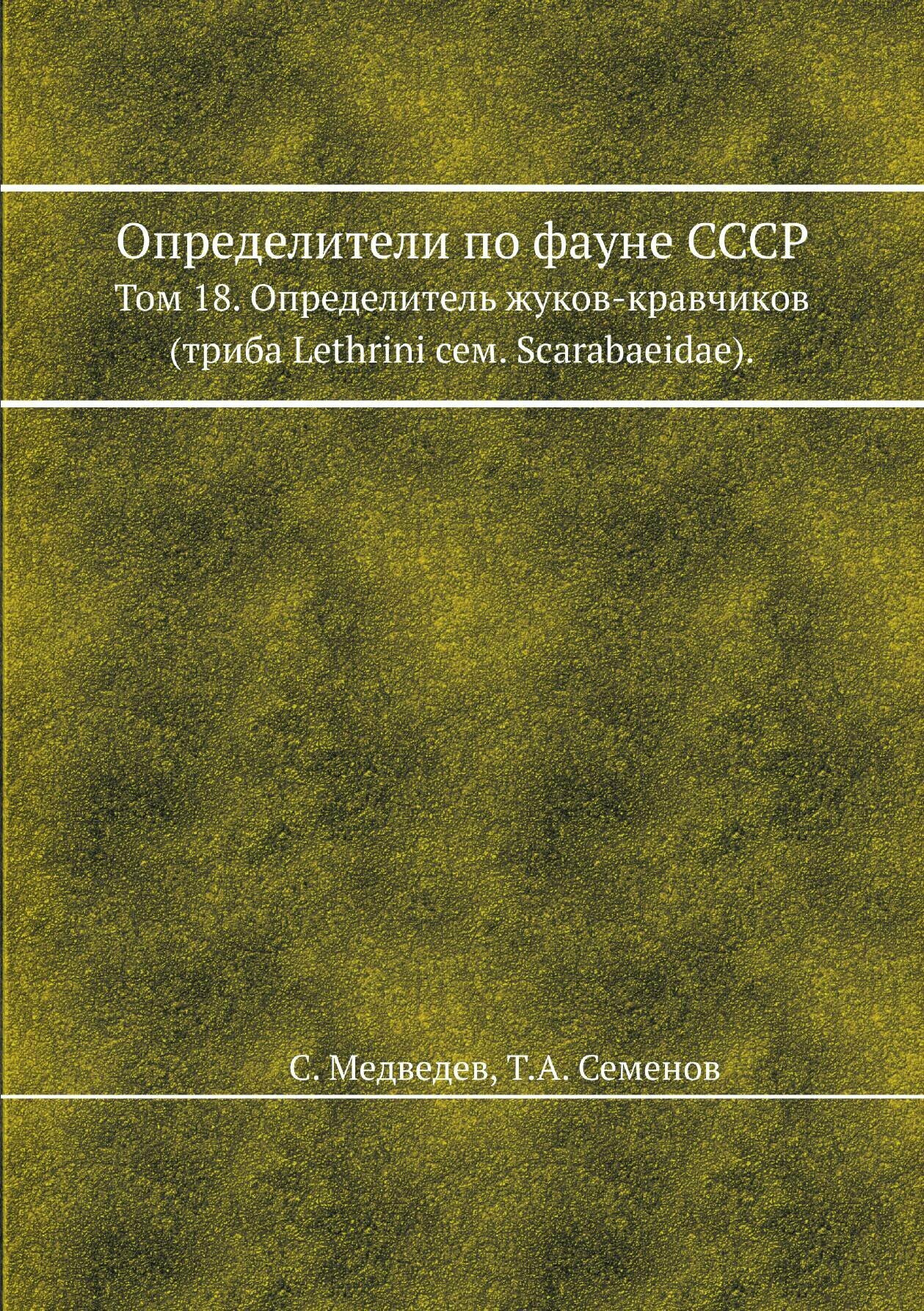 Определители по фауне СССР

Том 18. Определитель жуков-кравчиков (триба Lethrini сем. Scarabaeidae).

С. Медведев, Т.А. Семенов